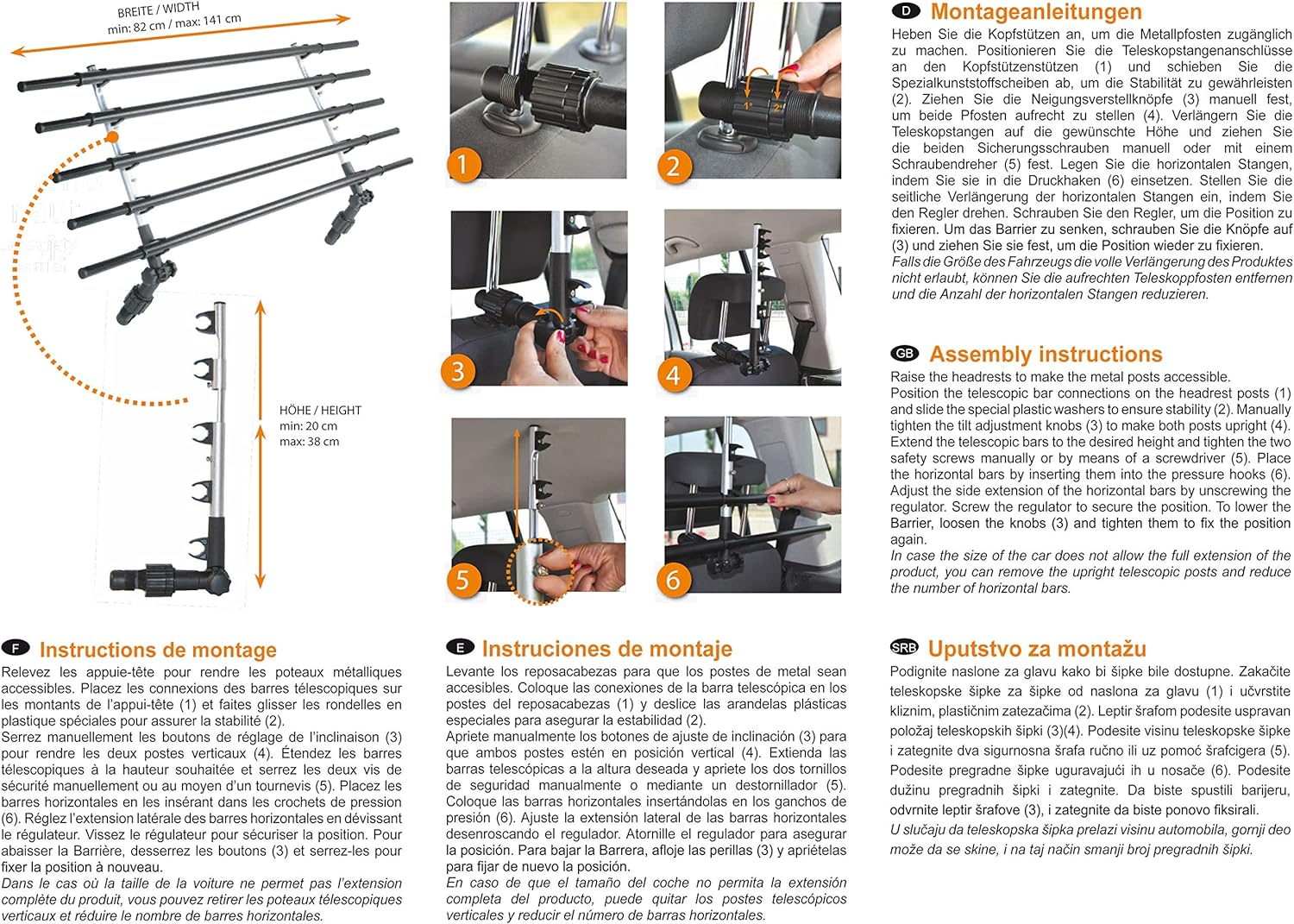 BREITE / WIDTH
min: 82 cm / max: 141 cm

HÖHE / HEIGHT
min: 20 cm
max: 38 cm

1

2

1°

2°

3

4

5

6

D Montageanleitungen

Heben Sie die Kopfstützen an, um die Metallpfosten zugänglich zu machen. Positionieren Sie die Teleskopstangenanschlüsse an den Kopfstützenstützen (1) und schieben Sie die Spezialkunststoffscheiben ab, um die Stabilität zu gewährleisten (2). Ziehen Sie die Neigungsverstellknöpfe (3) manuell fest, um beide Pfosten aufrecht zu stellen (4). Verlängern Sie die Teleskopstangen auf die gewünschte Höhe und ziehen Sie die beiden Sicherungsschrauben manuell oder mit einem Schraubendreher (5) fest. Legen Sie die horizontalen Stangen, indem Sie sie in die Druckhaken (6) einsetzen. Stellen Sie die seitliche Verlängerung der horizontalen Stangen ein, indem Sie den Regler drehen. Schrauben Sie den Regler, um die Position zu fixieren. Um das Barrier zu senken, schrauben Sie die Knöpfe auf (3) und ziehen Sie sie fest, um die Position wieder zu fixieren.
Falls die Größe des Fahrzeugs die volle Verlängerung des Produktes nicht erlaubt, können Sie die aufrechten Teleskoppfosten entfernen und die Anzahl der horizontalen Stangen reduzieren.

GB Assembly instructions

Raise the headrests to make the metal posts accessible.
Position the telescopic bar connections on the headrest posts (1) and slide the special plastic washers to ensure stability (2). Manually tighten the tilt adjustment knobs (3) to make both posts upright (4). Extend the telescopic bars to the desired height and tighten the two safety screws manually or by means of a screwdriver (5). Place the horizontal bars by inserting them into the pressure hooks (6). Adjust the side extension of the horizontal bars by unscrewing the regulator. Screw the regulator to secure the position. To lower the Barrier, loosen the knobs (3) and tighten them to fix the position again.
In case the size of the car does not allow the full extension of the product, you can remove the upright telescopic posts and reduce the number of horizontal bars.

F Instructions de montage

Relevez les appuie-tête pour rendre les poteaux métalliques accessibles. Placez les connexions des barres télescopiques sur les montants de l'appui-tête (1) et faites glisser les rondelles en plastique spéciales pour assurer la stabilité (2).
Serrez manuellement les boutons de réglage de l'inclinaison (3) pour rendre les deux postes verticaux (4). Étendez les barres télescopiques à la hauteur souhaitée et serrez les deux vis de sécurité manuellement ou au moyen d'un tournevis (5). Placez les barres horizontales en les insérant dans les crochets de pression (6). Réglez l'extension latérale des barres horizontales en dévissant le régulateur. Vissez le régulateur pour sécuriser la position. Pour abaisser la Barrière, desserrez les boutons (3) et serrez-les pour fixer la position à nouveau.
Dans le cas où la taille de la voiture ne permet pas l'extension complète du produit, vous pouvez retirer les poteaux télescopiques verticaux et réduire le nombre de barres horizontales.

E Instruciones de montaje

Levante los reposacabezas para que los postes de metal sean accesibles. Coloque las conexiones de la barra telescópica en los postes del reposacabezas (1) y deslice las arandelas plásticas especiales para asegurar la estabilidad (2).
Apriete manualmente los botones de ajuste de inclinación (3) para que ambos postes estén en posición vertical (4). Extienda las barras telescópicas a la altura deseada y apriete los dos tornillos de seguridad manualmente o mediante un destornillador (5). Coloque las barras horizontales insertándolas en los ganchos de presión (6). Ajuste la extensión lateral de las barras horizontales desenroscando el regulador. Atornille el regulador para asegurar la posición. Para bajar la Barrera, afloje las perillas (3) y apriételas para fijar de nuevo la posición.
En caso de que el tamaño del coche no permita la extensión completa del producto, puede quitar los postes telescópicos verticales y reducir el número de barras horizontales.

SRB Uputstvo za montažu

Podignite naslone za glavu kako bi šipke bile dostupne. Zakačite teleskopske šipke za šipke od naslona za glavu (1) i učvrstite kliznim, plastičnim zatezačima (2). Leptir šrafom podesite uspravan položaj teleskopskih šipki (3)(4). Podesite visinu teleskopske šipke i zategnite dva sigurnosna šrafa ručno ili uz pomoć šrafcigera (5). Podesite pregradne šipke uguravajući ih u nosače (6). Podesite dužinu pregradnih šipki i zategnite. Da biste spustili barijeru, odvrnite leptir šrafove (3), i zategnite da biste ponovo fiksirali.
U slučaju da teleskopska šipka prelazi visinu automobila, gornji deo može da se skine, i na taj način smanji broj pregradnih šipki.